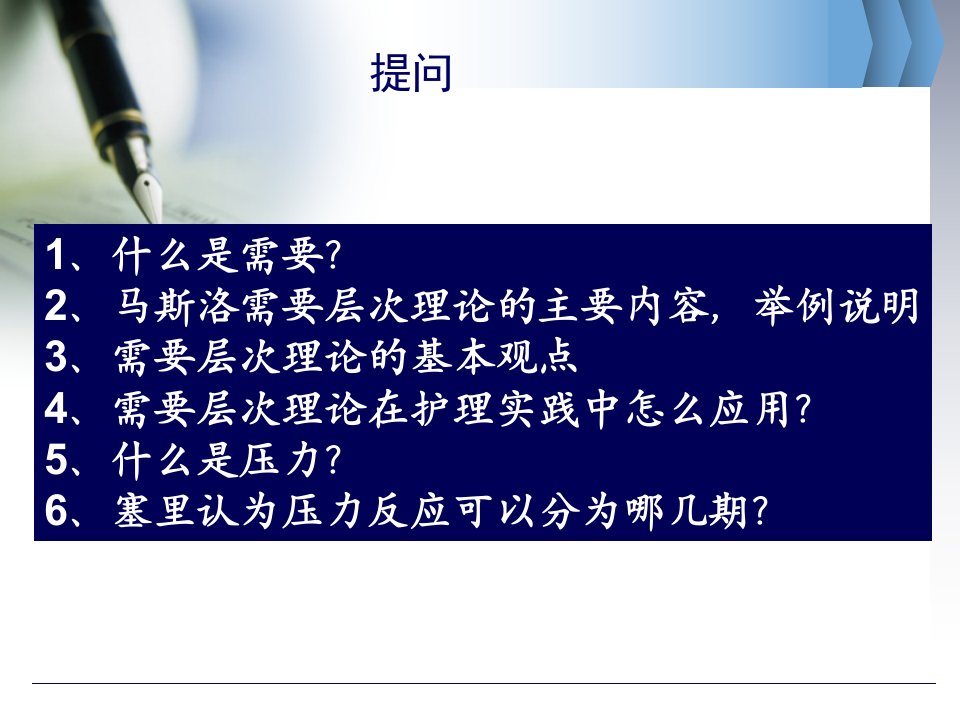 提问

1、什么是需要?
2、马斯洛需要层次理论的主要内容，举例说明
3、需要层次理论的基本观点
4、需要层次理论在护理实践中怎么应用?
5、什么是压力?
6、塞里认为压力反应可以分为哪几期?